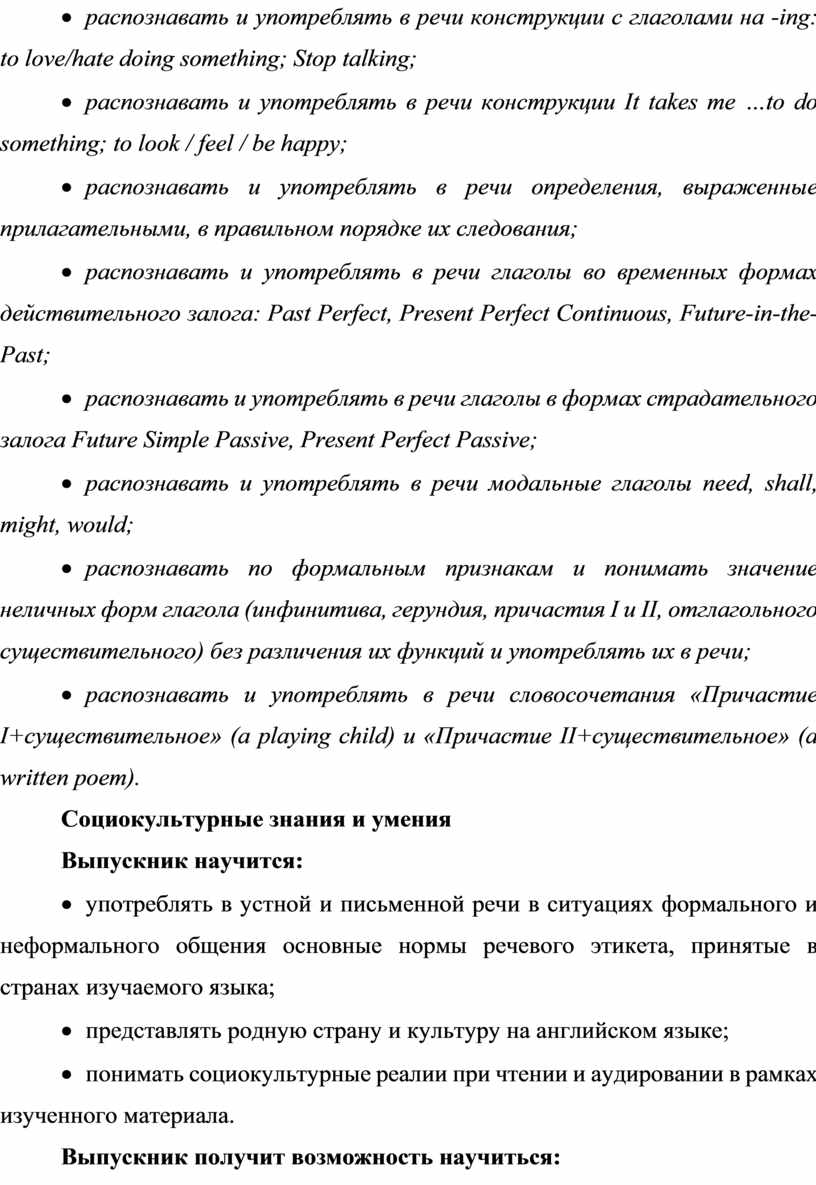 • распознавать и употреблять в речи конструкции с глаголами на -ing: to love/hate doing something; Stop talking;

• распознавать и употреблять в речи конструкции It takes me …to do something; to look / feel / be happy;

• распознавать и употреблять в речи определения, выраженные прилагательными, в правильном порядке их следования;

• распознавать и употреблять в речи глаголы во временных формах действительного залога: Past Perfect, Present Perfect Continuous, Future-in-the-Past;

• распознавать и употреблять в речи глаголы в формах страдательного залога Future Simple Passive, Present Perfect Passive;

• распознавать и употреблять в речи модальные глаголы need, shall, might, would;

• распознавать по формальным признакам и понимать значение неличных форм глагола (инфинитива, герундия, причастия I и II, отглагольного существительного) без различения их функций и употреблять их в речи;

• распознавать и употреблять в речи словосочетания «Причастие I+существительное» (a playing child) и «Причастие II+существительное» (a written poem).

Социокультурные знания и умения

Выпускник научится:

• употреблять в устной и письменной речи в ситуациях формального и неформального общения основные нормы речевого этикета, принятые в странах изучаемого языка;

• представлять родную страну и культуру на английском языке;

• понимать социокультурные реалии при чтении и аудировании в рамках изученного материала.

Выпускник получит возможность научиться: